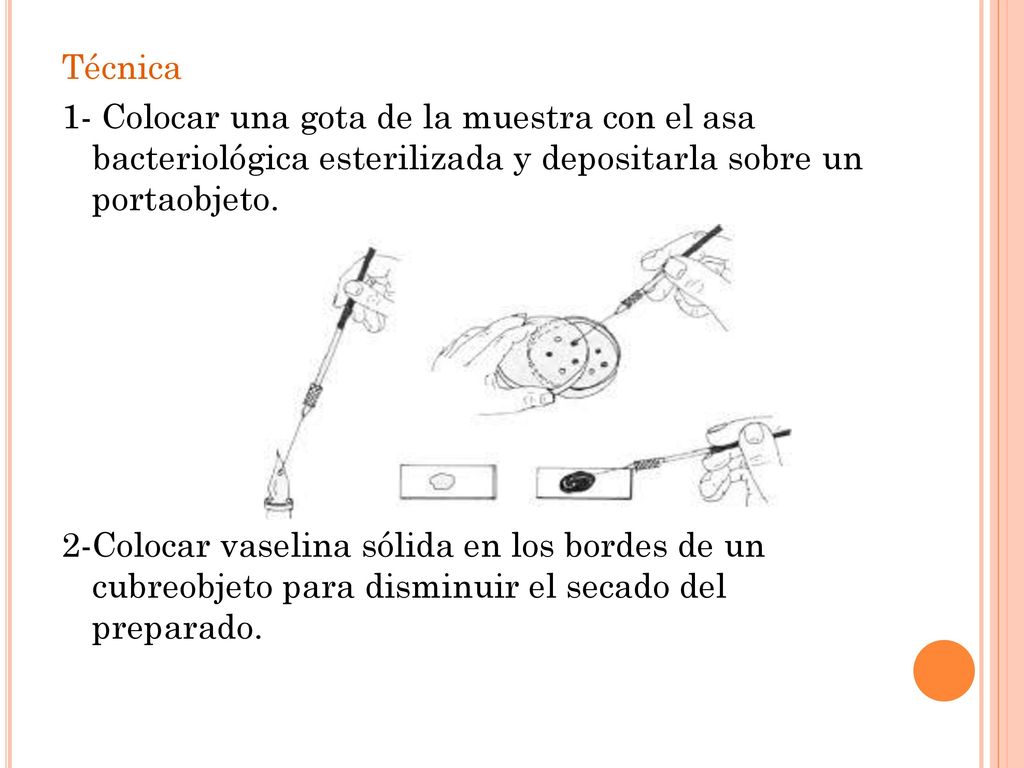 Técnica

1- Colocar una gota de la muestra con el asa bacteriológica esterilizada y depositarla sobre un portaobjeto.

2-Colocar vaselina sólida en los bordes de un cubreobjeto para disminuir el secado del preparado.